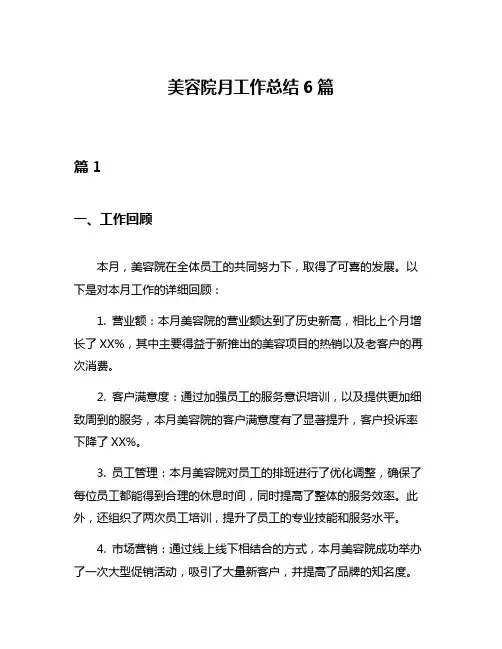 美容院月工作总结 6 篇

篇 1

一、工作回顾

本月，美容院在全体员工的共同努力下，取得了可喜的发展。以下是对本月工作的详细回顾：

1. 营业额：本月美容院的营业额达到了历史新高，相比上个月增长了 XX%，其中主要得益于新推出的美容项目的热销以及老客户的再次消费。

2. 客户满意度：通过加强员工的服务意识培训，以及提供更加细致周到的服务，本月美容院的客户满意度有了显著提升，客户投诉率下降了 XX%。

3. 员工管理：本月美容院对员工的排班进行了优化调整，确保了每位员工都能得到合理的休息时间，同时提高了整体的服务效率。此外，还组织了两次员工培训，提升了员工的专业技能和服务水平。

4. 市场营销：通过线上线下相结合的方式，本月美容院成功举办了一次大型促销活动，吸引了大量新客户，并提高了品牌的知名度。